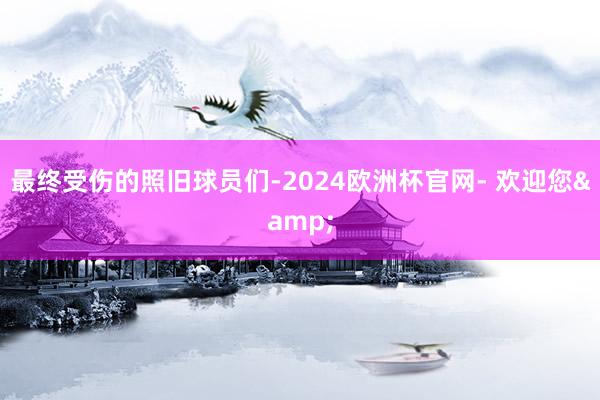 最终受伤的照旧球员们-2024欧洲杯官网- 欢迎您&amp;